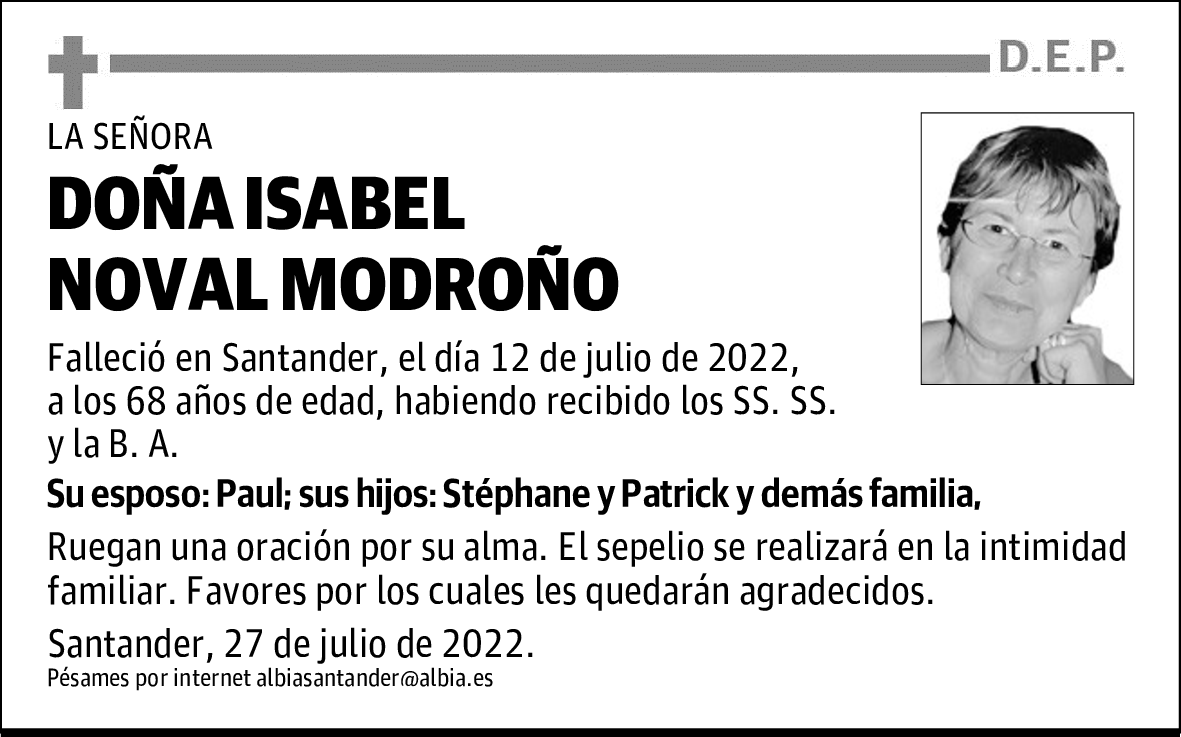 D.E.P.

LA SEÑORA

DOÑA ISABEL NOVAL MODROÑO

Falleció en Santander, el día 12 de julio de 2022, a los 68 años de edad, habiendo recibido los SS. SS. y la B. A.

Su esposo: Paul; sus hijos: Stéphane y Patrick y demás familia,

Ruegan una oración por su alma. El sepelio se realizará en la intimidad familiar. Favores por los cuales les quedarán agradecidos.

Santander, 27 de julio de 2022.

Pésames por internet albiasantander@albia.es